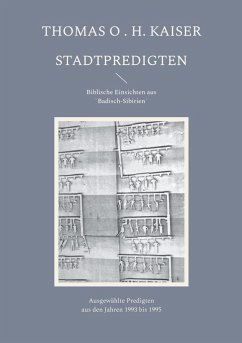 THOMAS O . H. KAISER

STADTPREDIGTEN

Biblische Einsichten aus
Badisch-Sibirien

Ausgewählte Predigten
aus den Jahren 1993 bis 1995